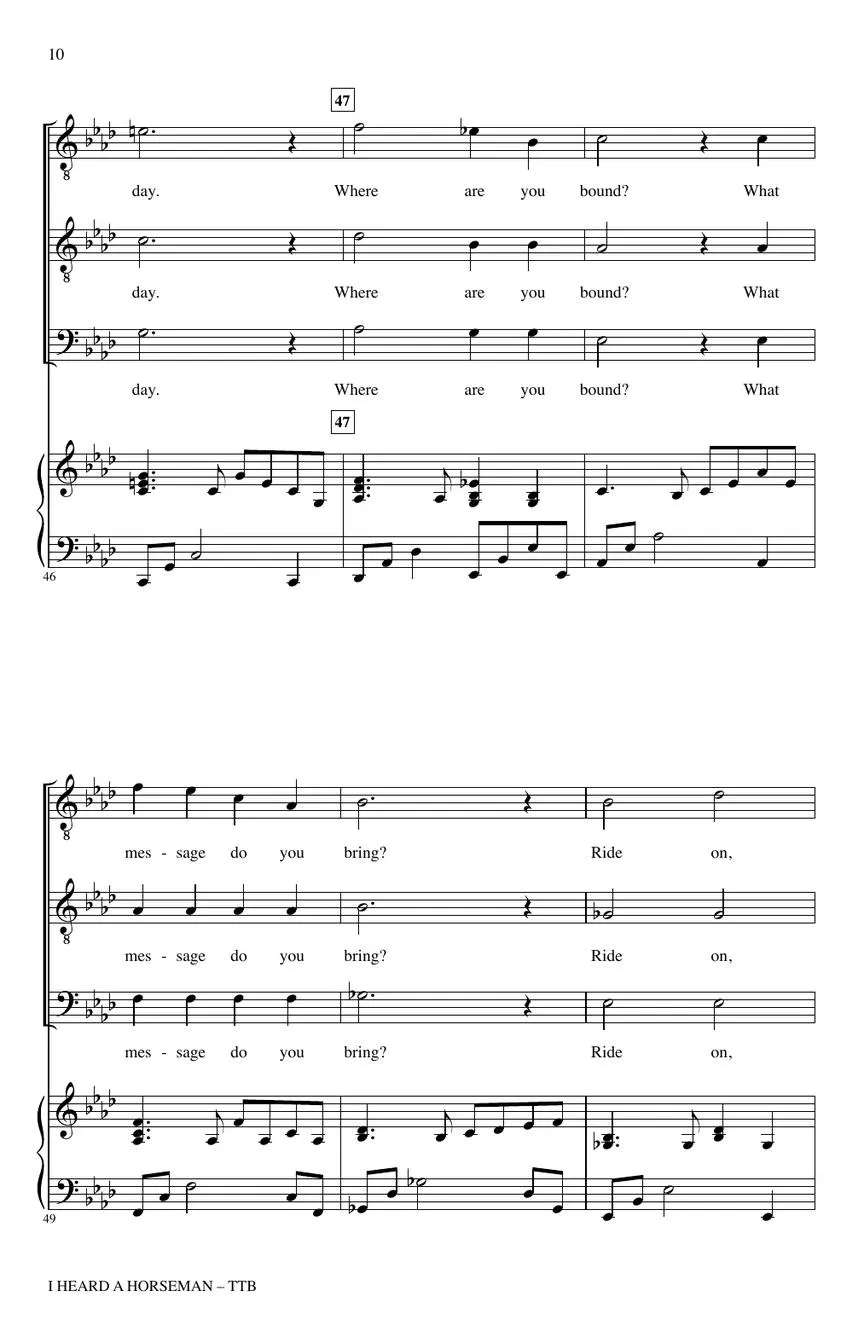 10

47

day. Where are you bound? What

day. Where are you bound? What

day. Where are you bound? What

47

46

mes - sage do you bring? Ride on,

mes - sage do you bring? Ride on,

mes - sage do you bring? Ride on,

49

I HEARD A HORSEMAN – TTB